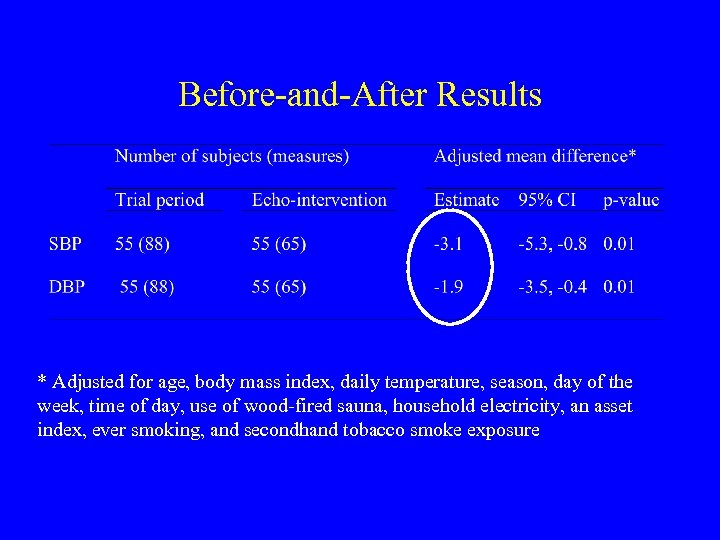 Before-and-After Results

|  | Number of subjects (measures) |  | Adjusted mean difference* |  |  |
|---|---|---|---|---|---|
|  | Trial period | Echo-intervention | Estimate | 95% CI | p-value |
| SBP | 55 (88) | 55 (65) | -3.1 | -5.3, -0.8 | 0.01 |
| DBP | 55 (88) | 55 (65) | -1.9 | -3.5, -0.4 | 0.01 |

* Adjusted for age, body mass index, daily temperature, season, day of the week, time of day, use of wood-fired sauna, household electricity, an asset index, ever smoking, and secondhand tobacco smoke exposure